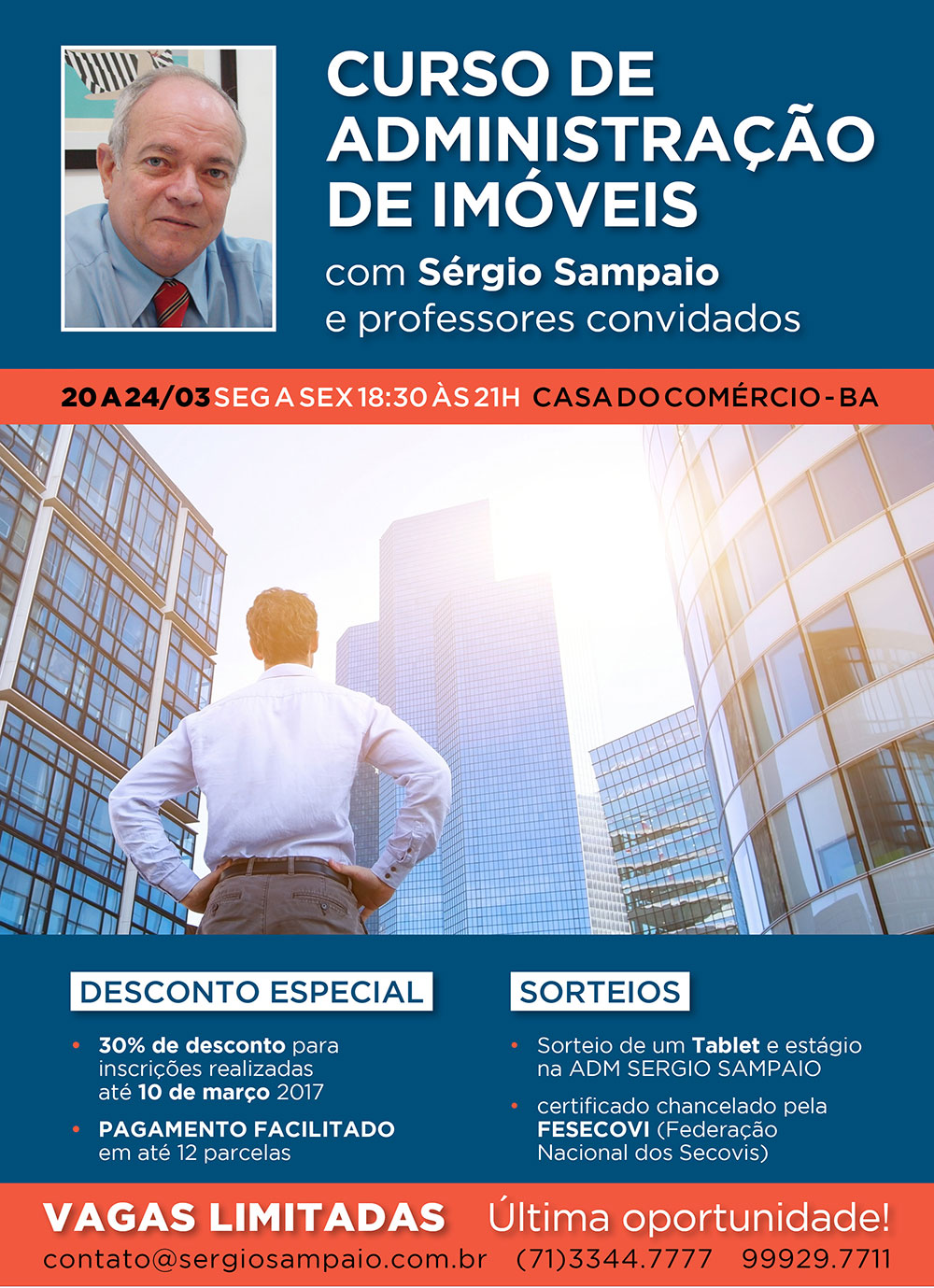 CURSO DE ADMINISTRAÇÃO DE IMÓVEIS

com Sérgio Sampaio
e professores convidados

20 A 24/03 SEG A SEX 18:30 ÀS 21H CASA DO COMÉRCIO - BA

DESCONTO ESPECIAL

• 30% de desconto para inscrições realizadas até 10 de março 2017

• PAGAMENTO FACILITADO em até 12 parcelas

SORTEIOS

• Sorteio de um Tablet e estágio na ADM SERGIO SAMPAIO

• certificado chancelado pela FESECOVI (Federação Nacional dos Secovis)

VAGAS LIMITADAS Última oportunidade!

contato@sergiosampaio.com.br (71)3344.7777 99929.7711